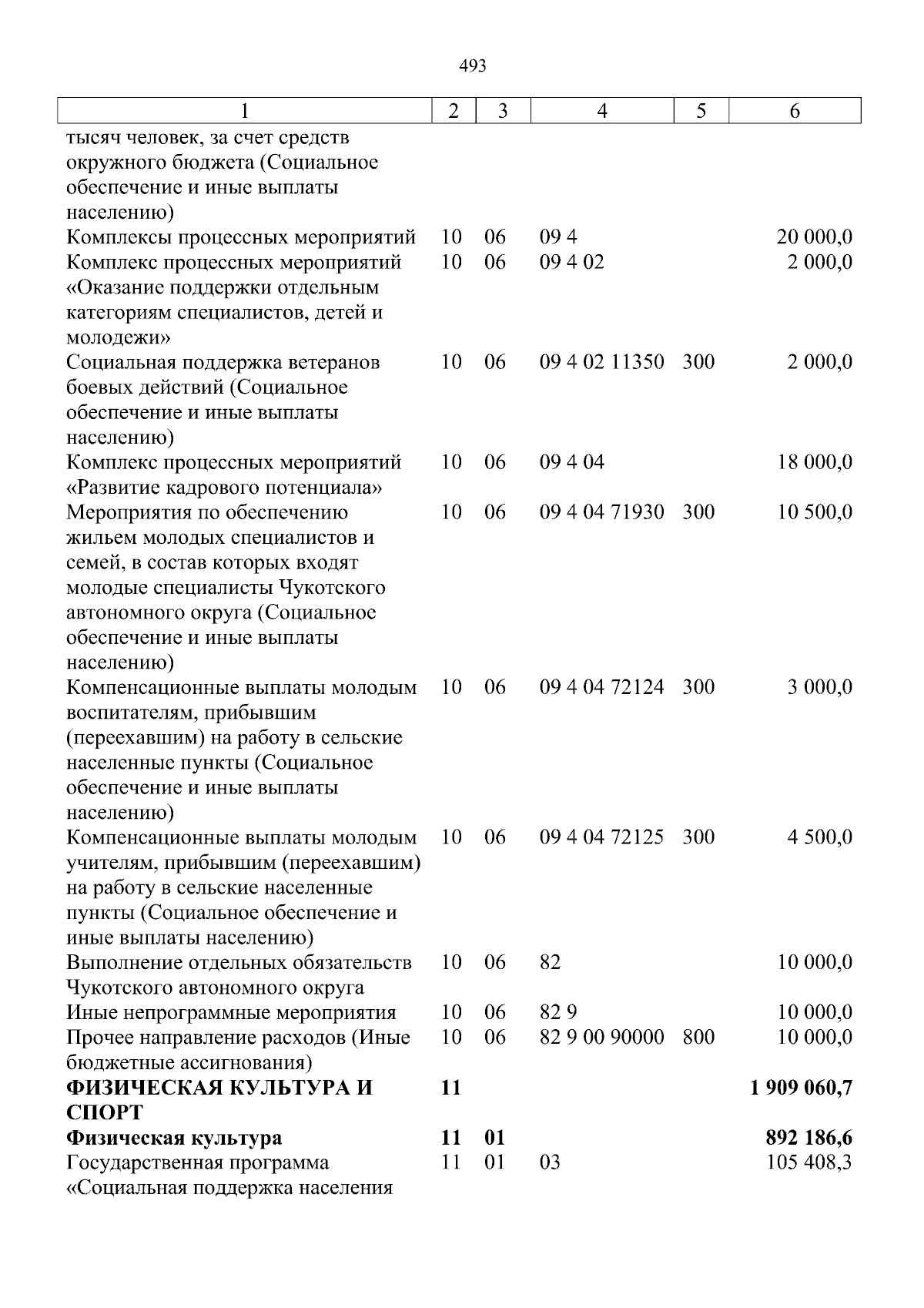 493

| 1 | 2 | 3 | 4 | 5 | 6 |
|---|---|---|---|---|---|
| тысяч человек, за счет средств окружного бюджета (Социальное обеспечение и иные выплаты населению) | | | | | |
| Комплексы процессных мероприятий | 10 | 06 | 09 4 | | 20 000,0 |
| Комплекс процессных мероприятий «Оказание поддержки отдельным категориям специалистов, детей и молодежи» | 10 | 06 | 09 4 02 | | 2 000,0 |
| Социальная поддержка ветеранов боевых действий (Социальное обеспечение и иные выплаты населению) | 10 | 06 | 09 4 02 11350 | 300 | 2 000,0 |
| Комплекс процессных мероприятий «Развитие кадрового потенциала» | 10 | 06 | 09 4 04 | | 18 000,0 |
| Мероприятия по обеспечению жильем молодых специалистов и семей, в состав которых входят молодые специалисты Чукотского автономного округа (Социальное обеспечение и иные выплаты населению) | 10 | 06 | 09 4 04 71930 | 300 | 10 500,0 |
| Компенсационные выплаты молодым воспитателям, прибывшим (переехавшим) на работу в сельские населенные пункты (Социальное обеспечение и иные выплаты населению) | 10 | 06 | 09 4 04 72124 | 300 | 3 000,0 |
| Компенсационные выплаты молодым учителям, прибывшим (переехавшим) на работу в сельские населенные пункты (Социальное обеспечение и иные выплаты населению) | 10 | 06 | 09 4 04 72125 | 300 | 4 500,0 |
| Выполнение отдельных обязательств Чукотского автономного округа | 10 | 06 | 82 | | 10 000,0 |
| Иные непрограммные мероприятия | 10 | 06 | 82 9 | | 10 000,0 |
| Прочее направление расходов (Иные бюджетные ассигнования) | 10 | 06 | 82 9 00 90000 | 800 | 10 000,0 |
| ФИЗИЧЕСКАЯ КУЛЬТУРА И СПОРТ | 11 | | | | 1 909 060,7 |
| Физическая культура | 11 | 01 | | | 892 186,6 |
| Государственная программа «Социальная поддержка населения | 11 | 01 | 03 | | 105 408,3 |